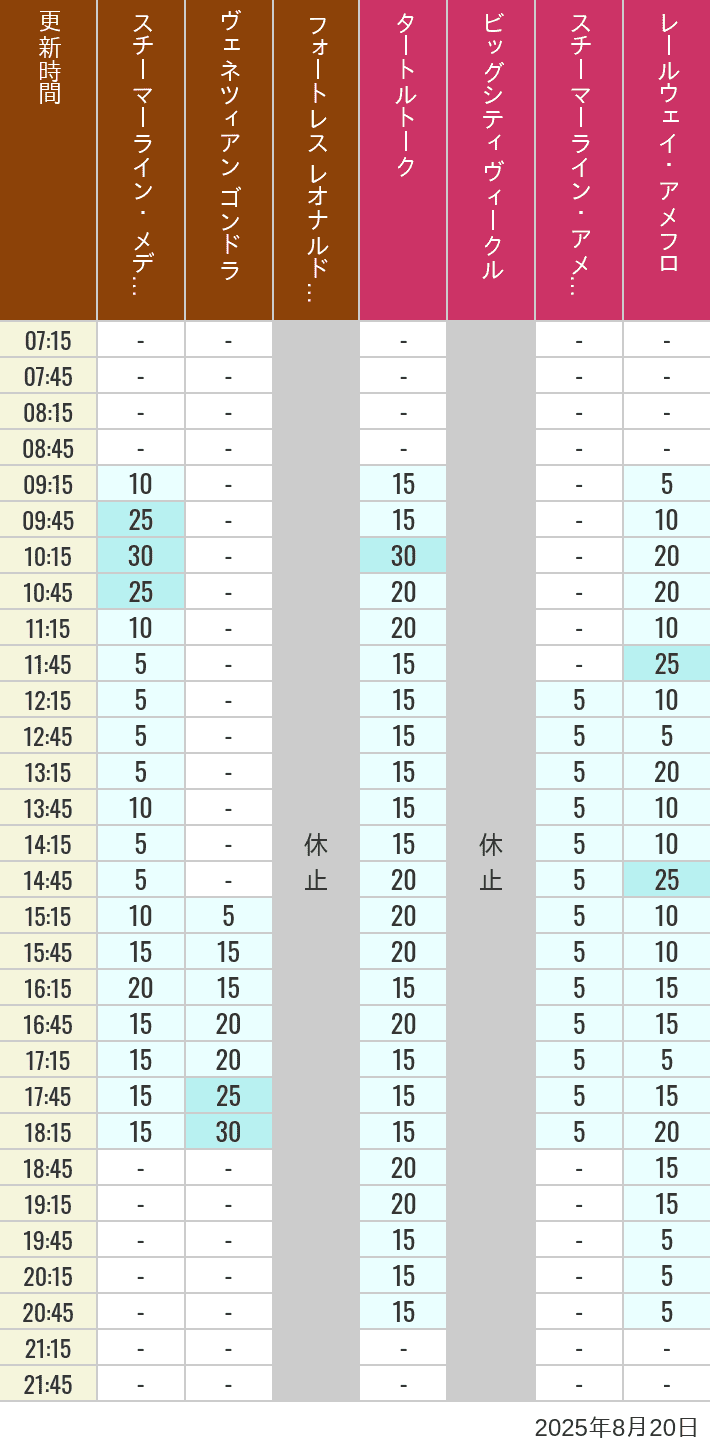 | 更新時間 | スチーマーライン・メデ… | ヴェネツィアン ゴンドラ | フォートレス レオナルド… | タートルトーク | ビッグシティ ヴィークル | スチーマーライン・アメ… | レールウェイ・アメフロ |
|---|---|---|---|---|---|---|---|
| 07:15 | - | - | 休止 | - | 休止 | - | - |
| 07:45 | - | - | | - | | - | - |
| 08:15 | - | - | | - | | - | - |
| 08:45 | - | - | | - | | - | - |
| 09:15 | 10 | - | | 15 | | - | 5 |
| 09:45 | 25 | - | | 15 | | - | 10 |
| 10:15 | 30 | - | | 30 | | - | 20 |
| 10:45 | 25 | - | | 20 | | - | 20 |
| 11:15 | 10 | - | | 20 | | - | 10 |
| 11:45 | 5 | - | | 15 | | - | 25 |
| 12:15 | 5 | - | | 15 | | 5 | 10 |
| 12:45 | 5 | - | | 15 | | 5 | 5 |
| 13:15 | 5 | - | | 15 | | 5 | 20 |
| 13:45 | 10 | - | | 15 | | 5 | 10 |
| 14:15 | 5 | - | | 15 | | 5 | 10 |
| 14:45 | 5 | - | | 20 | | 5 | 25 |
| 15:15 | 10 | 5 | | 20 | | 5 | 10 |
| 15:45 | 15 | 15 | | 20 | | 5 | 10 |
| 16:15 | 20 | 15 | | 15 | | 5 | 15 |
| 16:45 | 15 | 20 | | 20 | | 5 | 15 |
| 17:15 | 15 | 20 | | 15 | | 5 | 5 |
| 17:45 | 15 | 25 | | 15 | | 5 | 15 |
| 18:15 | 15 | 30 | | 15 | | 5 | 20 |
| 18:45 | - | - | | 20 | | - | 15 |
| 19:15 | - | - | | 20 | | - | 15 |
| 19:45 | - | - | | 15 | | - | 5 |
| 20:15 | - | - | | 15 | | - | 5 |
| 20:45 | - | - | | 15 | | - | 5 |
| 21:15 | - | - | | - | | - | - |
| 21:45 | - | - | | - | | - | - |

2025年8月20日